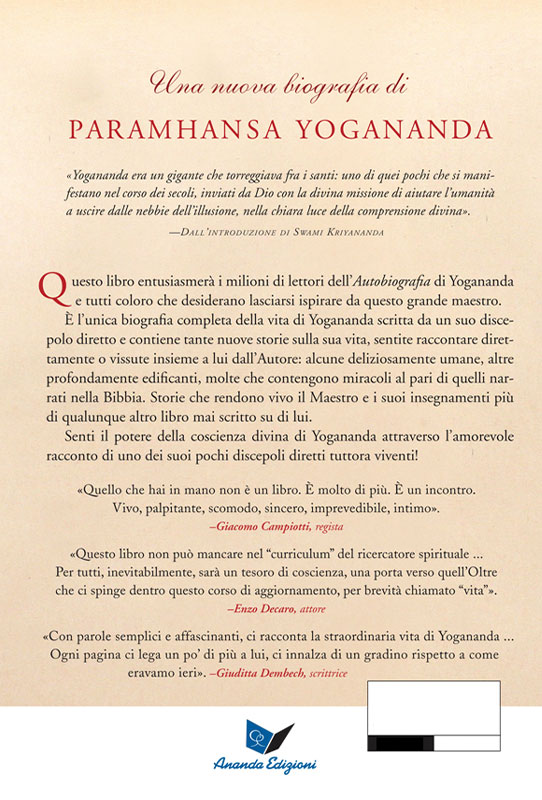 Una nuova biografia di

PARAMHANSA YOGANANDA

«Yogananda era un gigante che torreggiava fra i santi: uno di quei pochi che si manifestano nel corso dei secoli, inviati da Dio con la divina missione di aiutare l'umanità a uscire dalle nebbie dell'illusione, nella chiara luce della comprensione divina».

—Dall'introduzione di Swami Kriyananda

Questo libro entusiasmerà i milioni di lettori dell'Autobiografia di Yogananda e tutti coloro che desiderano lasciarsi ispirare da questo grande maestro.

È l'unica biografia completa della vita di Yogananda scritta da un suo discepolo diretto e contiene tante nuove storie sulla sua vita, sentite raccontare direttamente o vissute insieme a lui dall'Autore: alcune deliziosamente umane, altre profondamente edificanti, molte che contengono miracoli al pari di quelli narrati nella Bibbia. Storie che rendono vivo il Maestro e i suoi insegnamenti più di qualunque altro libro mai scritto su di lui.

Senti il potere della coscienza divina di Yogananda attraverso l'amorevole racconto di uno dei suoi pochi discepoli diretti tuttora viventi!

«Quello che hai in mano non è un libro. È molto di più. È un incontro. Vivo, palpitante, scomodo, sincero, imprevedibile, intimo».

–Giacomo Campiotti, regista

«Questo libro non può mancare nel "curriculum" del ricercatore spirituale ... Per tutti, inevitabilmente, sarà un tesoro di coscienza, una porta verso quell'Oltre che ci spinge dentro questo corso di aggiornamento, per brevità chiamato "vita"».

–Enzo Decaro, attore

«Con parole semplici e affascinanti, ci racconta la straordinaria vita di Yogananda ... Ogni pagina ci lega un po' di più a lui, ci innalza di un gradino rispetto a come eravamo ieri». –Giuditta Dembech, scrittrice

Ananda Edizioni